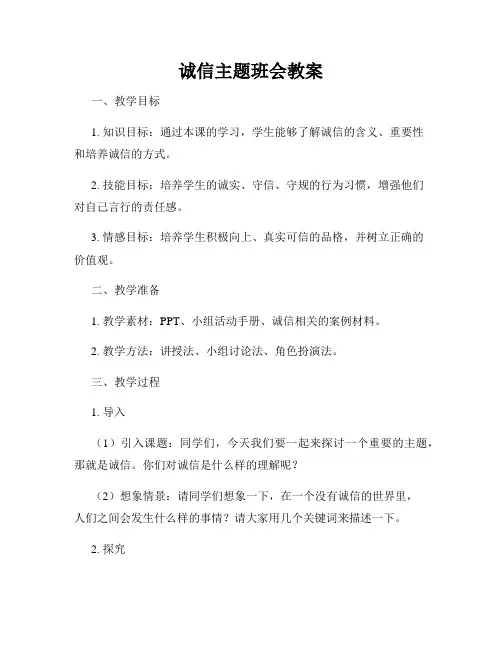 诚信主题班会教案

一、教学目标

1. 知识目标：通过本课的学习，学生能够了解诚信的含义、重要性和培养诚信的方式。

2. 技能目标：培养学生的诚实、守信、守规的行为习惯，增强他们对自己言行的责任感。

3. 情感目标：培养学生积极向上、真实可信的品格，并树立正确的价值观。

二、教学准备

1. 教学素材：PPT、小组活动手册、诚信相关的案例材料。

2. 教学方法：讲授法、小组讨论法、角色扮演法。

三、教学过程

1. 导入

（1）引入课题：同学们，今天我们要一起来探讨一个重要的主题，那就是诚信。你们对诚信是什么样的理解呢？

（2）想象情景：请同学们想象一下，在一个没有诚信的世界里，人们之间会发生什么样的事情？请大家用几个关键词来描述一下。

2. 探究